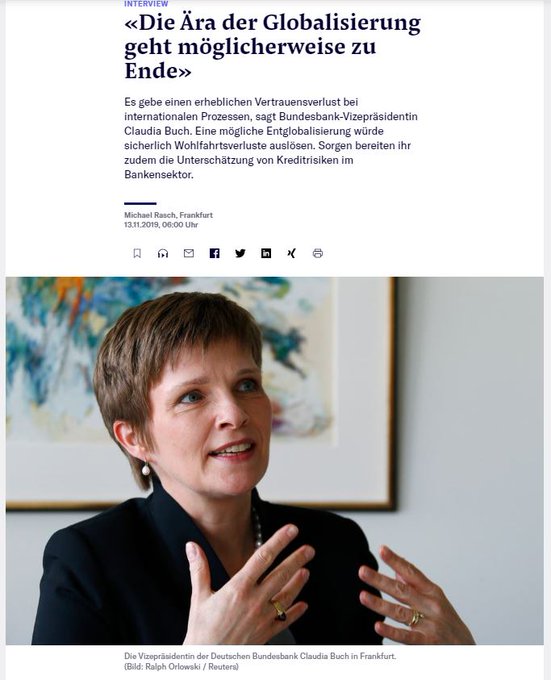 INTERVIEW

«Die Ära der Globalisierung geht möglicherweise zu Ende»

Es gebe einen erheblichen Vertrauensverlust bei internationalen Prozessen, sagt Bundesbank-Vizepräsidentin Claudia Buch. Eine mögliche Entglobalisierung würde sicherlich Wohlfahrtsverluste auslösen. Sorgen bereiten ihr zudem die Unterschätzung von Kreditrisiken im Bankensektor.

Michael Rasch, Frankfurt
13.11.2019, 06:00 Uhr

Die Vizepräsidentin der Deutschen Bundesbank Claudia Buch in Frankfurt. (Bild: Ralph Orlowski / Reuters)